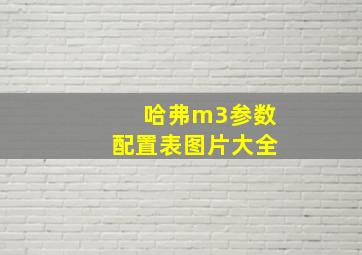 哈弗m3参数
配置表图片大全